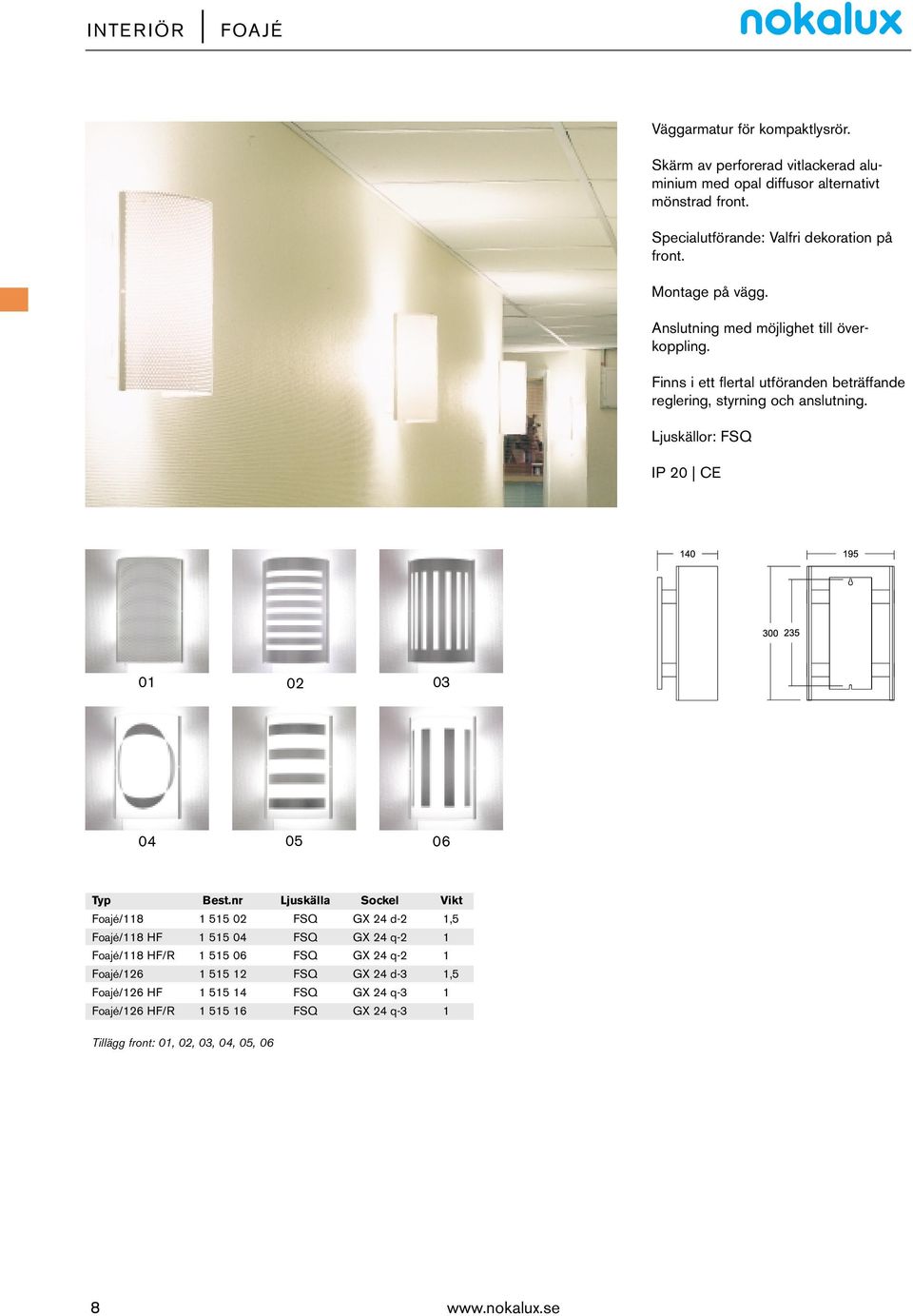 INTERIÖR | FOAJÉ

nokalux

Väggarmatur för kompaktlysrör.

Skärm av perforerad vitlackerad aluminium med opal diffusor alternativt mönstrad front.

Specialutförande: Valfri dekoration på front.

Montage på vägg.

Anslutning med möjlighet till överkoppling.

Finns i ett flertal utföranden beträffande reglering, styrning och anslutning.

Ljuskällor: FSQ

IP 20 | CE

140

195

300 235

01

02

03

04

05

06

| Typ | Best.nr | Ljuskälla | Sockel | Vikt |
|---|---|---|---|---|
| Foajé/118 | 1 515 02 | FSQ | GX 24 d-2 | 1,5 |
| Foajé/118 HF | 1 515 04 | FSQ | GX 24 q-2 | 1 |
| Foajé/118 HF/R | 1 515 06 | FSQ | GX 24 q-2 | 1 |
| Foajé/126 | 1 515 12 | FSQ | GX 24 d-3 | 1,5 |
| Foajé/126 HF | 1 515 14 | FSQ | GX 24 q-3 | 1 |
| Foajé/126 HF/R | 1 515 16 | FSQ | GX 24 q-3 | 1 |

Tillägg front: 01, 02, 03, 04, 05, 06

8

www.nokalux.se